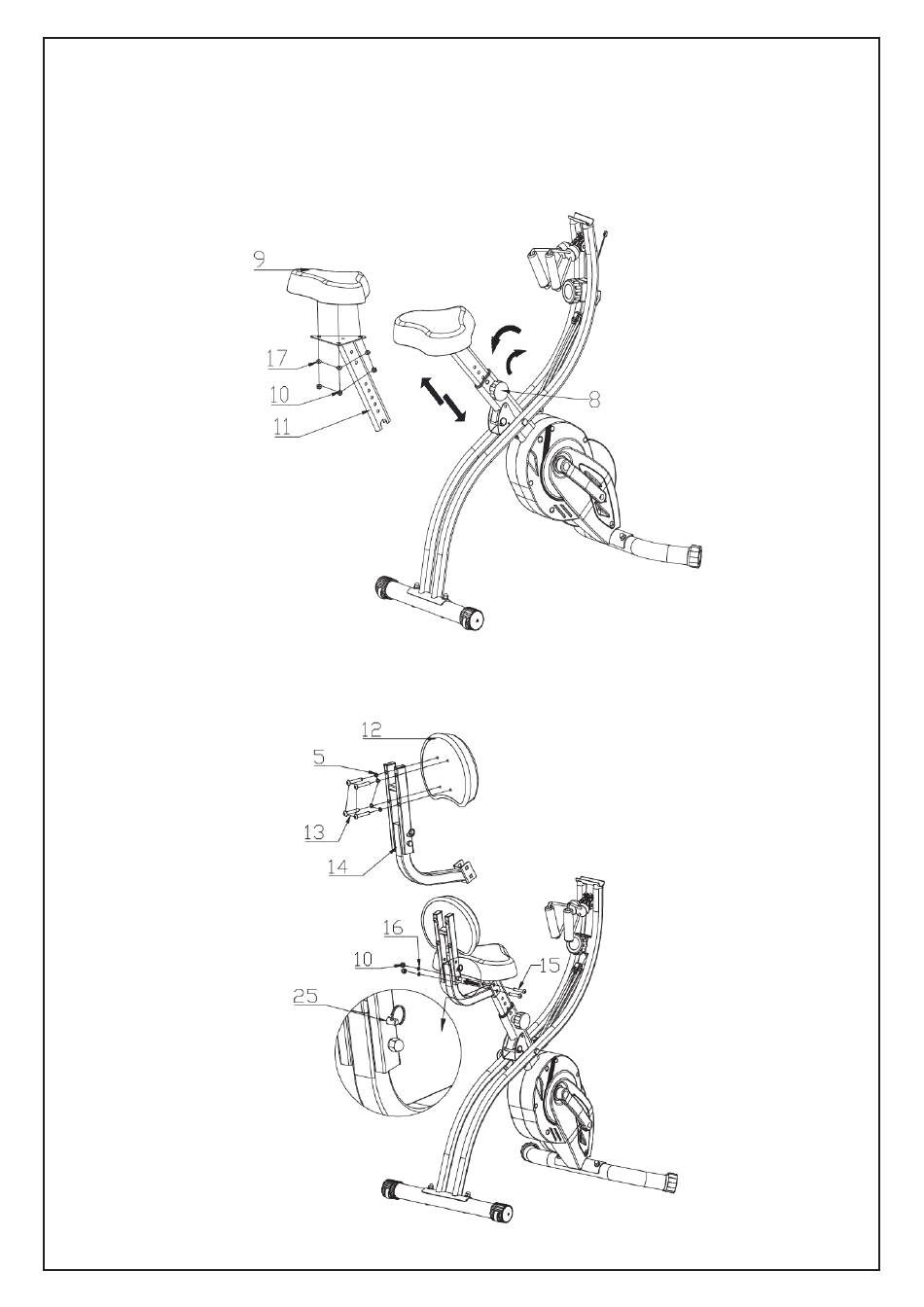 9
17
10
11
8
12
5
13
14
16
10
15
25